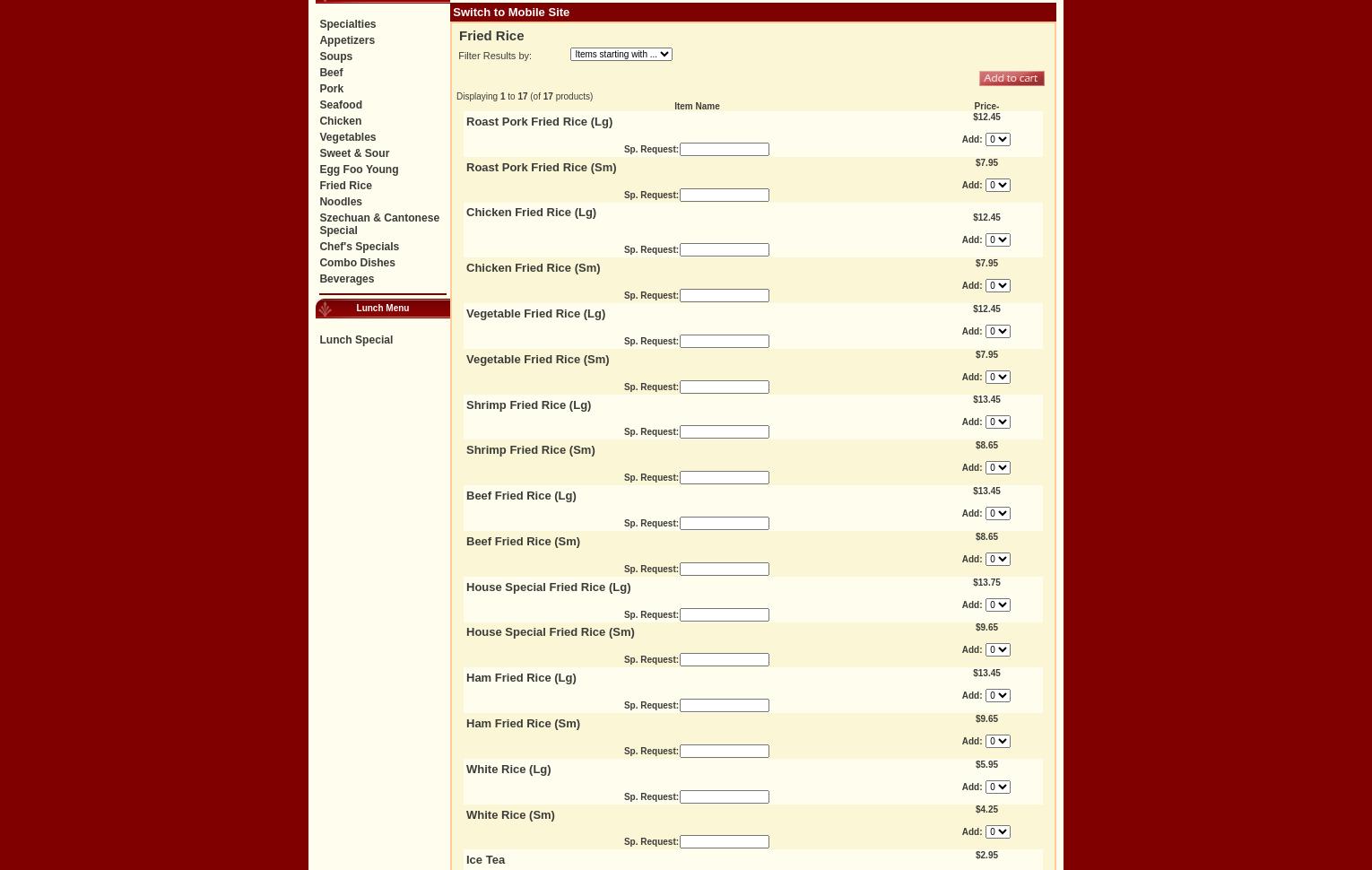 Specialties
Appetizers
Soups
Beef
Pork
Seafood
Chicken
Vegetables
Sweet & Sour
Egg Foo Young
Fried Rice
Noodles
Szechuan & Cantonese Special
Chef's Specials
Combo Dishes
Beverages

Lunch Menu

Lunch Special

Switch to Mobile Site

Fried Rice

Filter Results by: Items starting with ...

Add to cart

Displaying 1 to 17 (of 17 products)

| Item Name | Price- |
|---|---|
| Roast Pork Fried Rice (Lg) Sp. Request: | $12.45 Add: 0 |
| Roast Pork Fried Rice (Sm) Sp. Request: | $7.95 Add: 0 |
| Chicken Fried Rice (Lg) Sp. Request: | $12.45 Add: 0 |
| Chicken Fried Rice (Sm) Sp. Request: | $7.95 Add: 0 |
| Vegetable Fried Rice (Lg) Sp. Request: | $12.45 Add: 0 |
| Vegetable Fried Rice (Sm) Sp. Request: | $7.95 Add: 0 |
| Shrimp Fried Rice (Lg) Sp. Request: | $13.45 Add: 0 |
| Shrimp Fried Rice (Sm) Sp. Request: | $8.65 Add: 0 |
| Beef Fried Rice (Lg) Sp. Request: | $13.45 Add: 0 |
| Beef Fried Rice (Sm) Sp. Request: | $8.65 Add: 0 |
| House Special Fried Rice (Lg) Sp. Request: | $13.75 Add: 0 |
| House Special Fried Rice (Sm) Sp. Request: | $9.65 Add: 0 |
| Ham Fried Rice (Lg) Sp. Request: | $13.45 Add: 0 |
| Ham Fried Rice (Sm) Sp. Request: | $9.65 Add: 0 |
| White Rice (Lg) Sp. Request: | $5.95 Add: 0 |
| White Rice (Sm) Sp. Request: | $4.25 Add: 0 |
| Ice Tea | $2.95 |